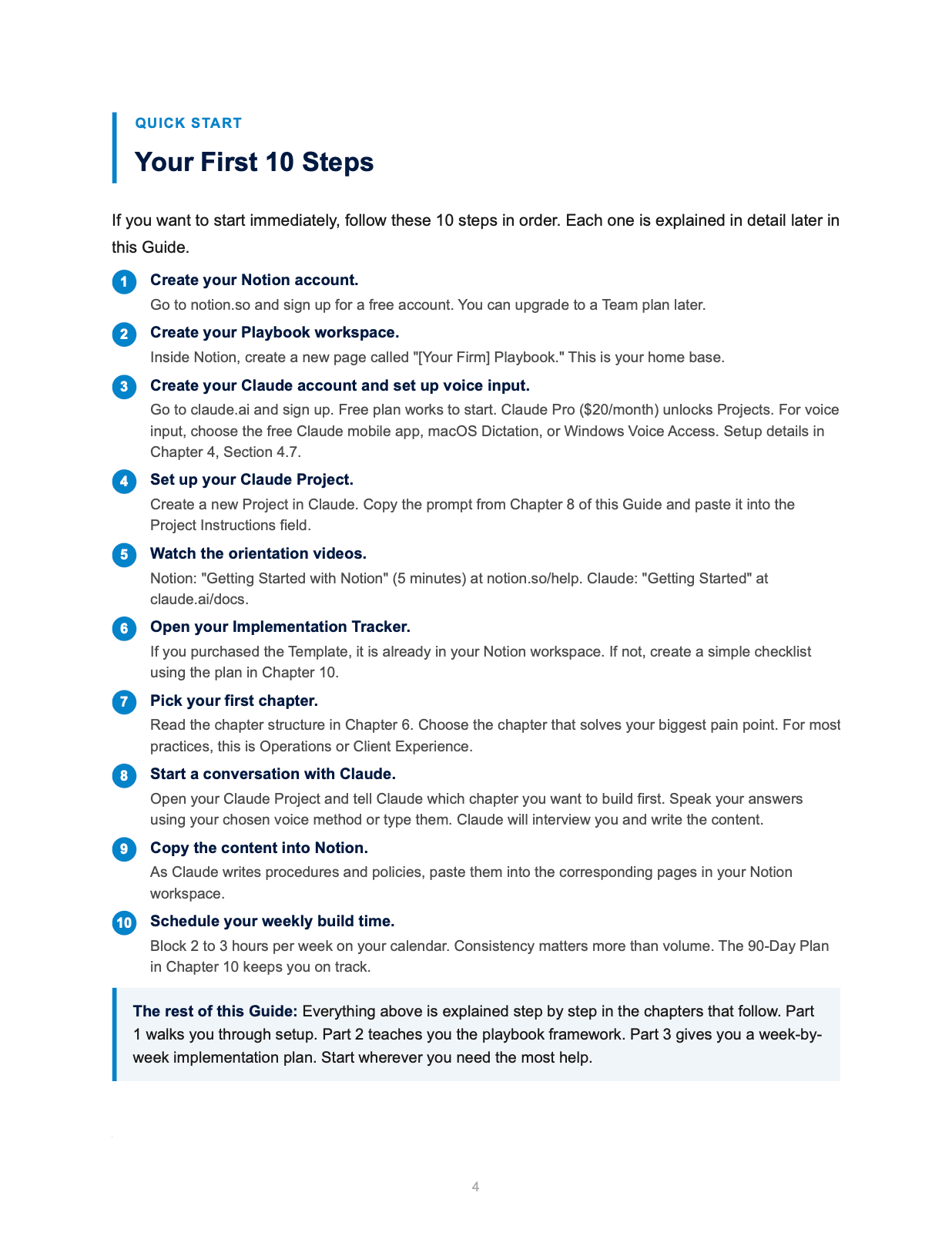 QUICK START

Your First 10 Steps

If you want to start immediately, follow these 10 steps in order. Each one is explained in detail later in this Guide.

1 Create your Notion account.
Go to notion.so and sign up for a free account. You can upgrade to a Team plan later.

2 Create your Playbook workspace.
Inside Notion, create a new page called "[Your Firm] Playbook." This is your home base.

3 Create your Claude account and set up voice input.
Go to claude.ai and sign up. Free plan works to start. Claude Pro (\$20/month) unlocks Projects. For voice input, choose the free Claude mobile app, macOS Dictation, or Windows Voice Access. Setup details in Chapter 4, Section 4.7.

4 Set up your Claude Project.
Create a new Project in Claude. Copy the prompt from Chapter 8 of this Guide and paste it into the Project Instructions field.

5 Watch the orientation videos.
Notion: "Getting Started with Notion" (5 minutes) at notion.so/help. Claude: "Getting Started" at claude.ai/docs.

6 Open your Implementation Tracker.
If you purchased the Template, it is already in your Notion workspace. If not, create a simple checklist using the plan in Chapter 10.

7 Pick your first chapter.
Read the chapter structure in Chapter 6. Choose the chapter that solves your biggest pain point. For most practices, this is Operations or Client Experience.

8 Start a conversation with Claude.
Open your Claude Project and tell Claude which chapter you want to build first. Speak your answers using your chosen voice method or type them. Claude will interview you and write the content.

9 Copy the content into Notion.
As Claude writes procedures and policies, paste them into the corresponding pages in your Notion workspace.

10 Schedule your weekly build time.
Block 2 to 3 hours per week on your calendar. Consistency matters more than volume. The 90-Day Plan in Chapter 10 keeps you on track.

The rest of this Guide: Everything above is explained step by step in the chapters that follow. Part 1 walks you through setup. Part 2 teaches you the playbook framework. Part 3 gives you a week-by-week implementation plan. Start wherever you need the most help.

4